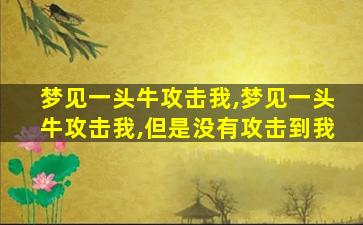 梦见一头牛攻击我,梦见一头牛攻击我,但是没有攻击到我